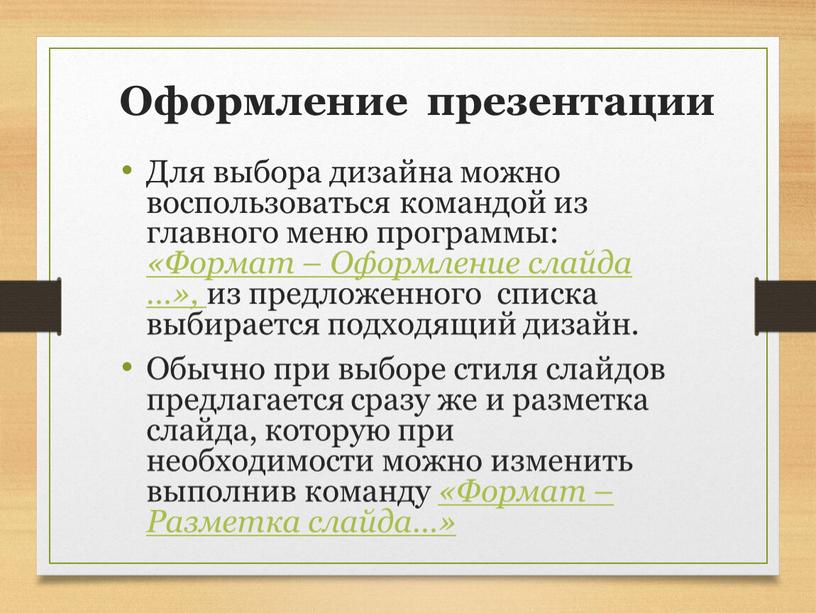 Оформление презентации

• Для выбора дизайна можно воспользоваться командой из главного меню программы: «Формат – Оформление слайда ...», из предложенного списка выбирается подходящий дизайн.

• Обычно при выборе стиля слайдов предлагается сразу же и разметка слайда, которую при необходимости можно изменить выполнив команду «Формат – Разметка слайда...»